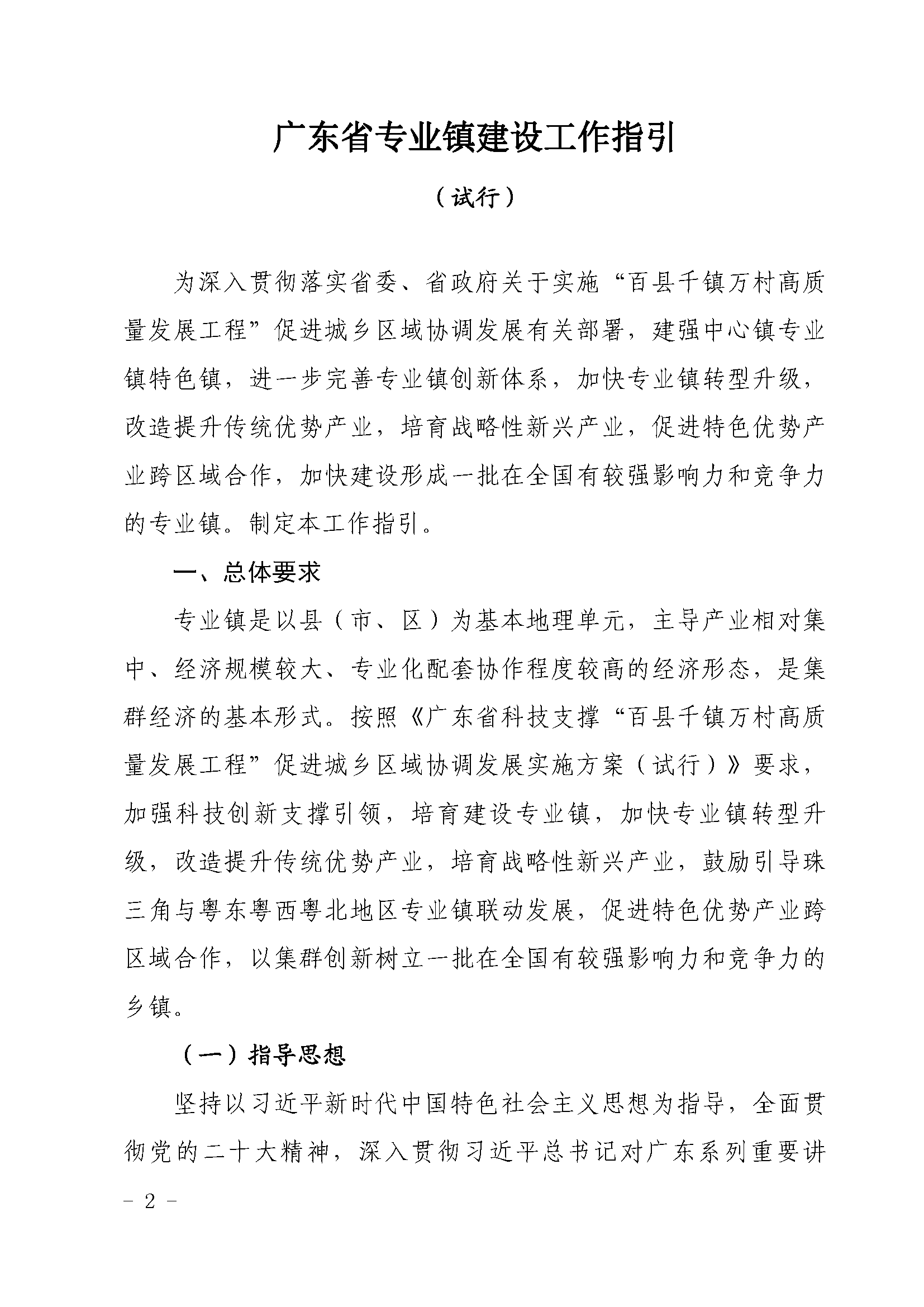 广东省专业镇建设工作指引

（试行）

为深入贯彻落实省委、省政府关于实施“百县千镇万村高质量发展工程”促进城乡区域协调发展有关部署，建强中心镇专业镇特色镇，进一步完善专业镇创新体系，加快专业镇转型升级，改造提升传统优势产业，培育战略性新兴产业，促进特色优势产业跨区域合作，加快建设形成一批在全国有较强影响力和竞争力的专业镇。制定本工作指引。

一、总体要求

专业镇是以县（市、区）为基本地理单元，主导产业相对集中、经济规模较大、专业化配套协作程度较高的经济形态，是集群经济的基本形式。按照《广东省科技支撑“百县千镇万村高质量发展工程”促进城乡区域协调发展实施方案（试行）》要求，加强科技创新支撑引领，培育建设专业镇，加快专业镇转型升级，改造提升传统优势产业，培育战略性新兴产业，鼓励引导珠三角与粤东粤西粤北地区专业镇联动发展，促进特色优势产业跨区域合作，以集群创新树立一批在全国有较强影响力和竞争力的乡镇。

（一）指导思想

坚持以习近平新时代中国特色社会主义思想为指导，全面贯彻党的二十大精神，深入贯彻习近平总书记对广东系列重要讲

- 2 -